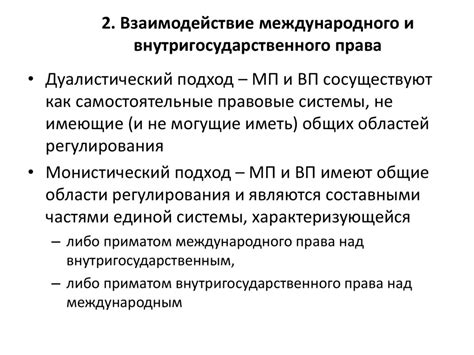 2. Взаимодействие международного и внутригосударственного права

• Дуалистический подход – МП и ВП сосуществуют как самостоятельные правовые системы, не имеющие (и не могущие иметь) общих областей регулирования

• Монистический подход – МП и ВП имеют общие области регулирования и являются составными частями единой системы, характеризующейся

– либо приматом международного права над внутригосударственным,

– либо приматом внутригосударственного права над международным